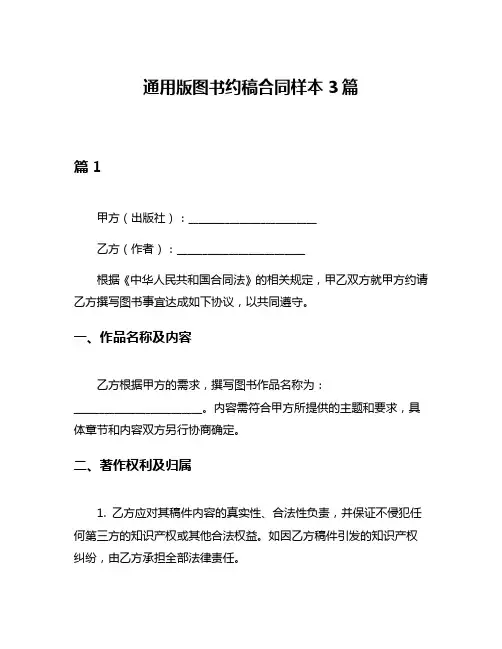 通用版图书约稿合同样本 3 篇

篇 1

甲方（出版社）：______________________

乙方（作者）：______________________

根据《中华人民共和国合同法》的相关规定，甲乙双方就甲方约请乙方撰写图书事宜达成如下协议，以共同遵守。

一、作品名称及内容

乙方根据甲方的需求，撰写图书作品名称为：______________________。内容需符合甲方所提供的主题和要求，具体章节和内容双方另行协商确定。

二、著作权利及归属

1. 乙方应对其稿件内容的真实性、合法性负责，并保证不侵犯任何第三方的知识产权或其他合法权益。如因乙方稿件引发的知识产权纠纷，由乙方承担全部法律责任。